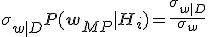 $\sigma_{w|D} P(w_{MP}|H_i) = \frac{\sigma_{w|D}}{\sigma_w}$